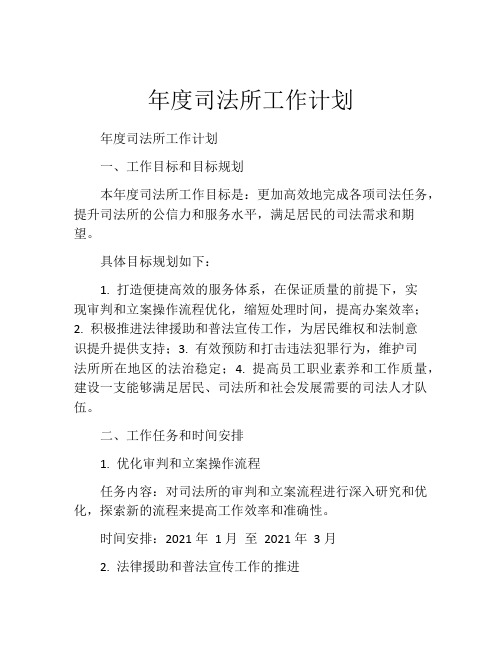 年度司法所工作计划

年度司法所工作计划

一、工作目标和目标规划

本年度司法所工作目标是：更加高效地完成各项司法任务，提升司法所的公信力和服务水平，满足居民的司法需求和期望。

具体目标规划如下：

1. 打造便捷高效的服务体系，在保证质量的前提下，实现审判和立案操作流程优化，缩短处理时间，提高办案效率；2. 积极推进法律援助和普法宣传工作，为居民维权和法制意识提升提供支持；3. 有效预防和打击违法犯罪行为，维护司法所所在地区的法治稳定；4. 提高员工职业素养和工作质量，建设一支能够满足居民、司法所和社会发展需要的司法人才队伍。

二、工作任务和时间安排

1. 优化审判和立案操作流程

任务内容：对司法所的审判和立案流程进行深入研究和优化，探索新的流程来提高工作效率和准确性。

时间安排：2021 年 1 月 至 2021 年 3 月

2. 法律援助和普法宣传工作的推进